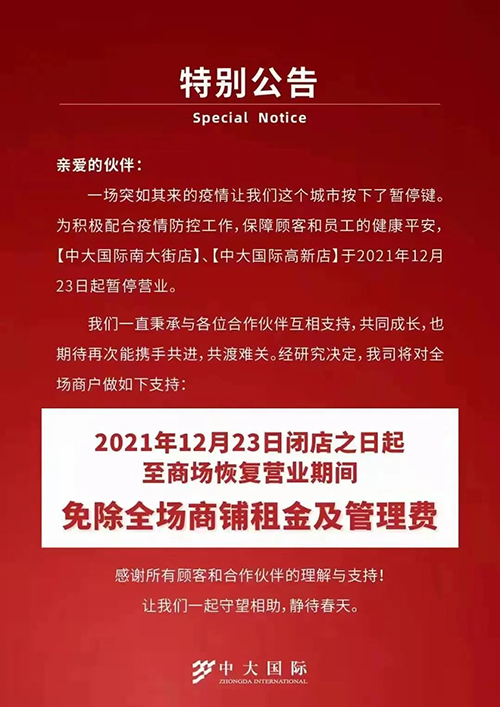 特别公告
Special Notice

亲爱的伙伴：

一场突如其来的疫情让我们这个城市按下了暂停键。为积极配合疫情防控工作，保障顾客和员工的健康平安，【中大国际南大街店】、【中大国际高新店】于2021年12月23日起暂停营业。

我们一直秉承与各位合作伙伴互相支持，共同成长，也期待再次能携手共进，共渡难关。经研究决定，我司将对全场商户做如下支持：

2021年12月23日闭店之日起
至商场恢复营业期间
免除全场商铺租金及管理费

感谢所有顾客和合作伙伴的理解与支持！
让我们一起守望相助，静待春天。

中大国际
ZHONGDA INTERNATIONAL